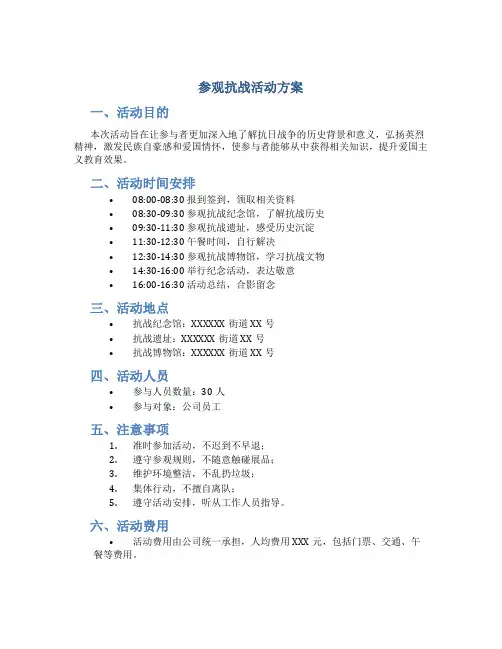 参观抗战活动方案

一、活动目的

本次活动旨在让参与者更加深入地了解抗日战争的历史背景和意义，弘扬英烈精神，激发民族自豪感和爱国情怀，使参与者能够从中获得相关知识，提升爱国主义教育效果。

二、活动时间安排

• 08:00-08:30 报到签到，领取相关资料
• 08:30-09:30 参观抗战纪念馆，了解抗战历史
• 09:30-11:30 参观抗战遗址，感受历史沉淀
• 11:30-12:30 午餐时间，自行解决
• 12:30-14:30 参观抗战博物馆，学习抗战文物
• 14:30-16:00 举行纪念活动，表达敬意
• 16:00-16:30 活动总结，合影留念

三、活动地点

• 抗战纪念馆：XXXXXX 街道 XX 号
• 抗战遗址：XXXXXX 街道 XX 号
• 抗战博物馆：XXXXXX 街道 XX 号

四、活动人员

• 参与人员数量：30 人
• 参与对象：公司员工

五、注意事项

1. 准时参加活动，不迟到不早退；
2. 遵守参观规则，不随意触碰展品；
3. 维护环境整洁，不乱扔垃圾；
4. 集体行动，不擅自离队；
5. 遵守活动安排，听从工作人员指导。

六、活动费用

• 活动费用由公司统一承担，人均费用 XXX 元，包括门票、交通、午餐等费用。